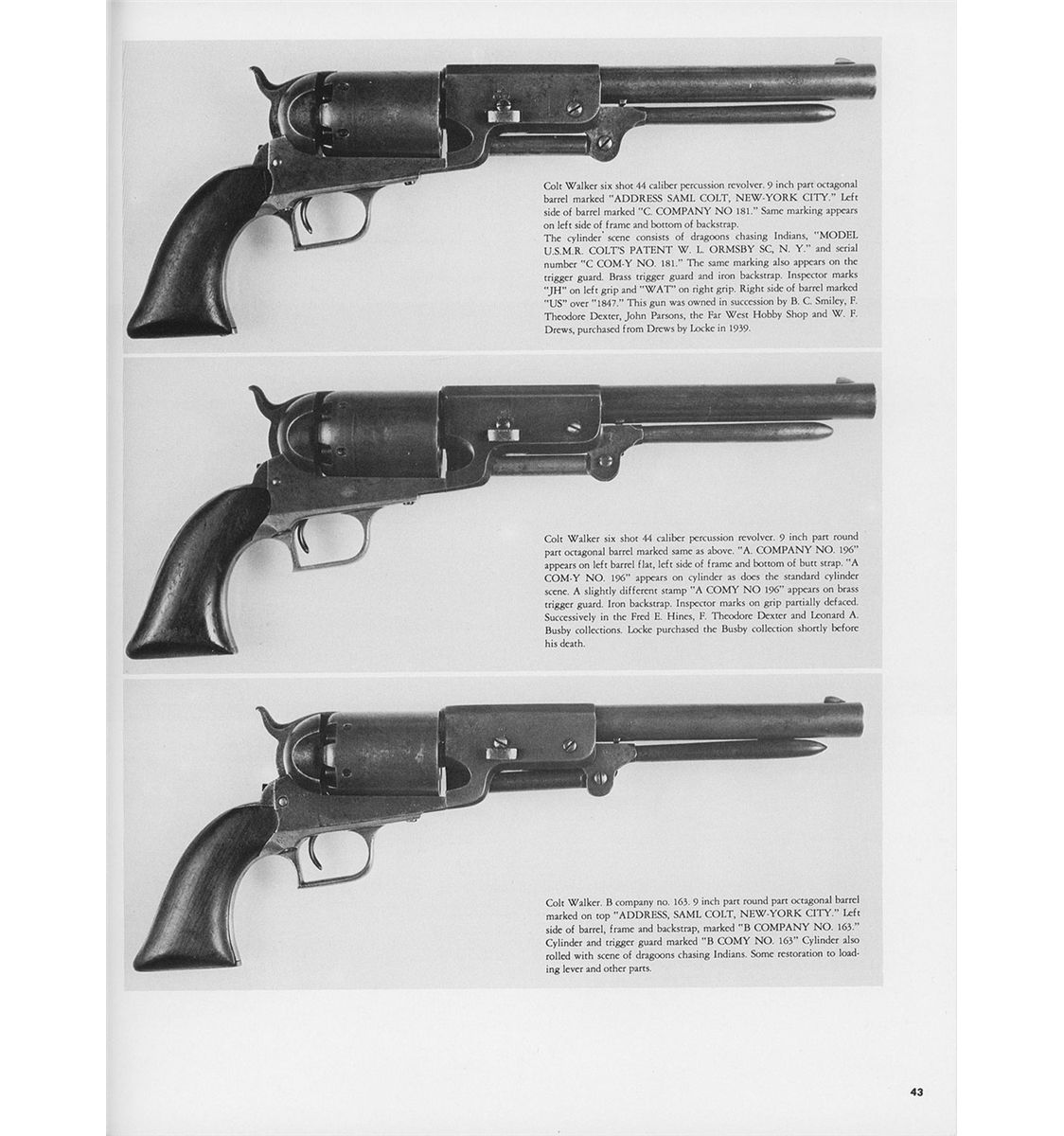 Colt Walker six shot 44 caliber percussion revolver. 9 inch part octagonal barrel marked "ADDRESS SAML COLT, NEW-YORK CITY." Left side of barrel marked "C. COMPANY NO 181." Same marking appears on left side of frame and bottom of backstrap.

The cylinder scene consists of dragoons chasing Indians, "MODEL U.S.M.R. COLT'S PATENT W. L. ORMSBY SC, N. Y." and serial number "C COM-Y NO. 181." The same marking also appears on the trigger guard. Brass trigger guard and iron backstrap. Inspector marks "JH" on left grip and "WAT" on right grip. Right side of barrel marked "US" over "1847." This gun was owned in succession by B. C. Smiley, F. Theodore Dexter, John Parsons, the Far West Hobby Shop and W. F. Drews, purchased from Drews by Locke in 1939.

Colt Walker six shot 44 caliber percussion revolver. 9 inch part round part octagonal barrel marked same as above. "A. COMPANY NO. 196" appears on left barrel flat, left side of frame and bottom of butt strap. "A COM-Y NO. 196" appears on cylinder as does the standard cylinder scene. A slightly different stamp "A COMY NO 196" appears on brass trigger guard. Iron backstrap. Inspector marks on grip partially defaced. Successively in the Fred E. Hines, F. Theodore Dexter and Leonard A. Busby collections. Locke purchased the Busby collection shortly before his death.

Colt Walker. B company no. 163. 9 inch part round part octagonal barrel marked on top "ADDRESS, SAML COLT, NEW-YORK CITY." Left side of barrel, frame and backstrap, marked "B COMPANY NO. 163." Cylinder and trigger guard marked "B COMY NO. 163" Cylinder also rolled with scene of dragoons chasing Indians. Some restoration to loading lever and other parts.

43